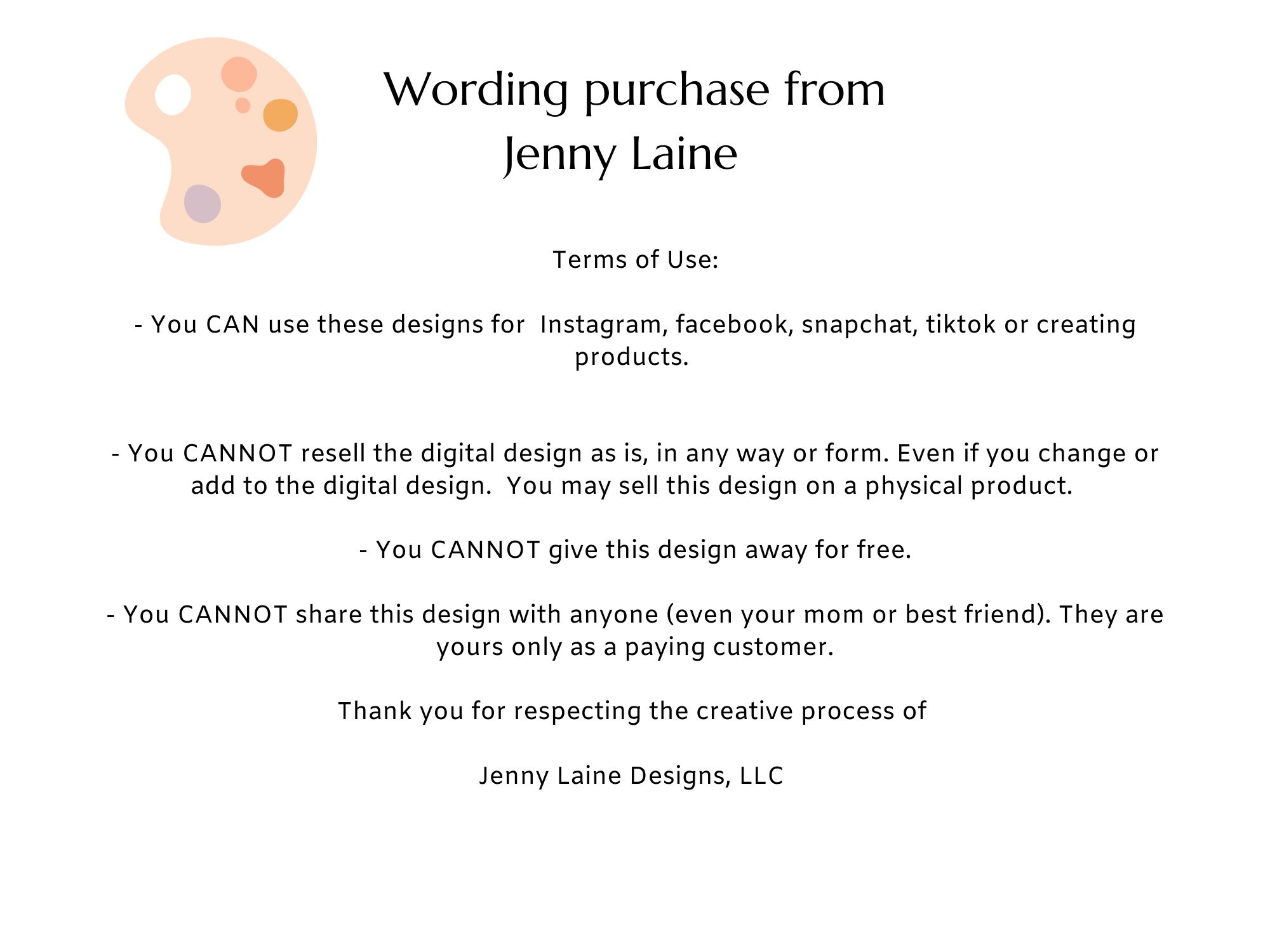 Wording purchase from
Jenny Laine

Terms of Use:

- You CAN use these designs for Instagram, facebook, snapchat, tiktok or creating products.

- You CANNOT resell the digital design as is, in any way or form. Even if you change or add to the digital design. You may sell this design on a physical product.

- You CANNOT give this design away for free.

- You CANNOT share this design with anyone (even your mom or best friend). They are yours only as a paying customer.

Thank you for respecting the creative process of

Jenny Laine Designs, LLC